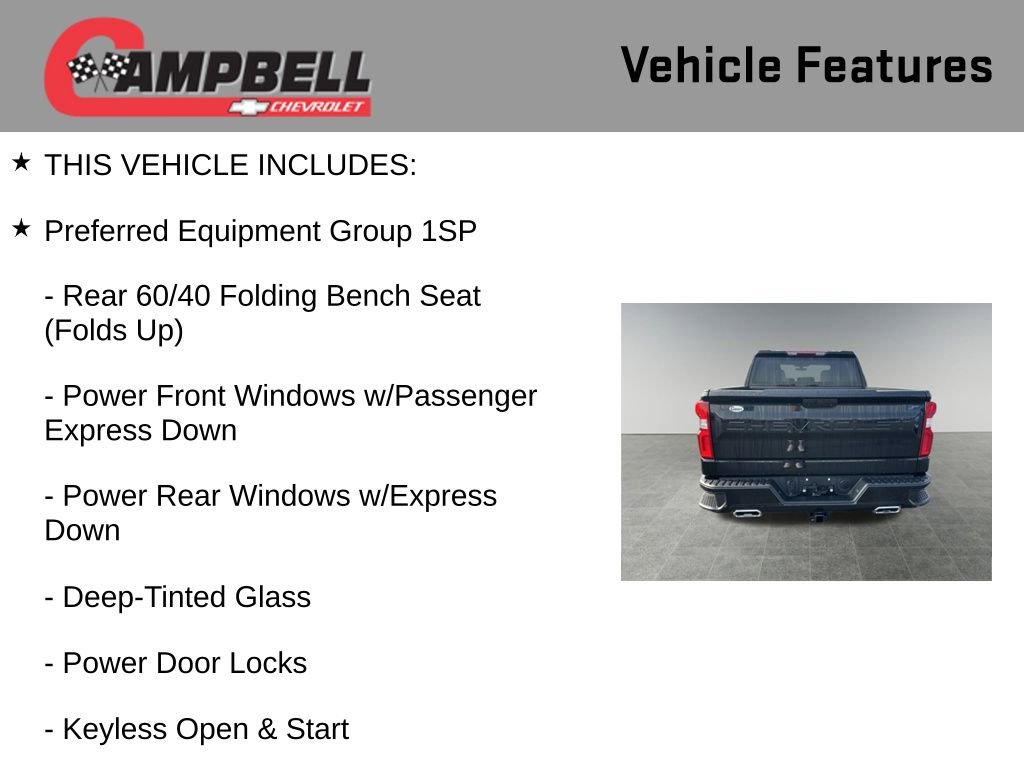 CAMPBELL
CHEVROLET

Vehicle Features

★ THIS VEHICLE INCLUDES:

★ Preferred Equipment Group 1SP

- Rear 60/40 Folding Bench Seat (Folds Up)

- Power Front Windows w/Passenger Express Down

- Power Rear Windows w/Express Down

- Deep-Tinted Glass

- Power Door Locks

- Keyless Open & Start

CHEVROLET